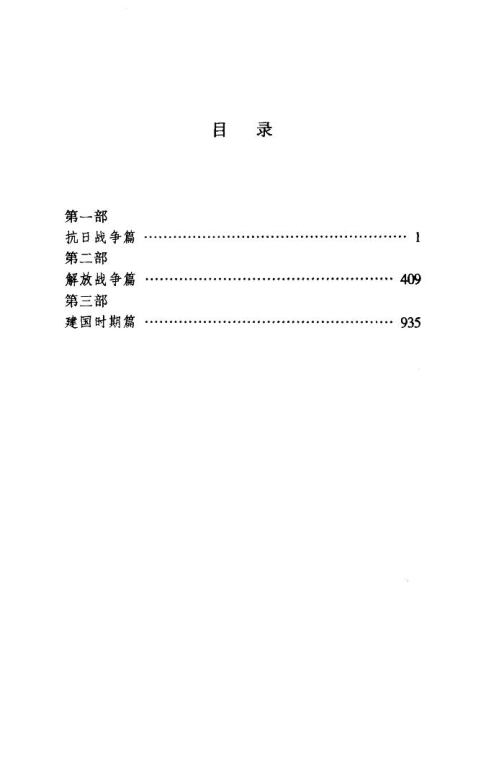 目　录

第一部
抗日战争篇 ………………………………………………… 1
第二部
解放战争篇 ………………………………………………… 409
第三部
建国时期篇 ………………………………………………… 935